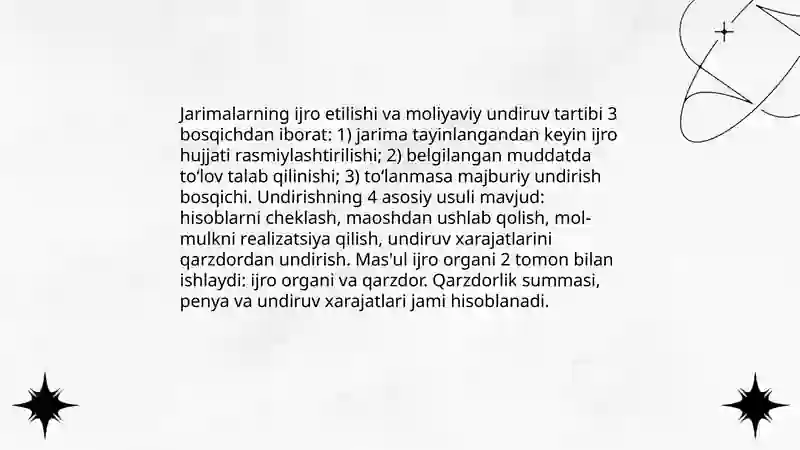 Jarimalarning ijro etilishi va moliyaviy undiruv tartibi 3 bosqichdan iborat: 1) jarima tayinlangandan keyin ijro hujjati rasmiylashtirilishi; 2) belgilangan muddatda to‘lov talab qilinishi; 3) to‘lanmasa majburiy undirish bosqichi. Undirishning 4 asosiy usuli mavjud: hisoblarni cheklash, maoshdan ushlab qolish, mol-mulkni realizatsiya qilish, undiruv xarajatlarini qarzdordan undirish. Mas'ul ijro organi 2 tomon bilan ishlaydi: ijro organi va qarzdor. Qarzdorlik summasi, penya va undiruv xarajatlari jami hisoblanadi.